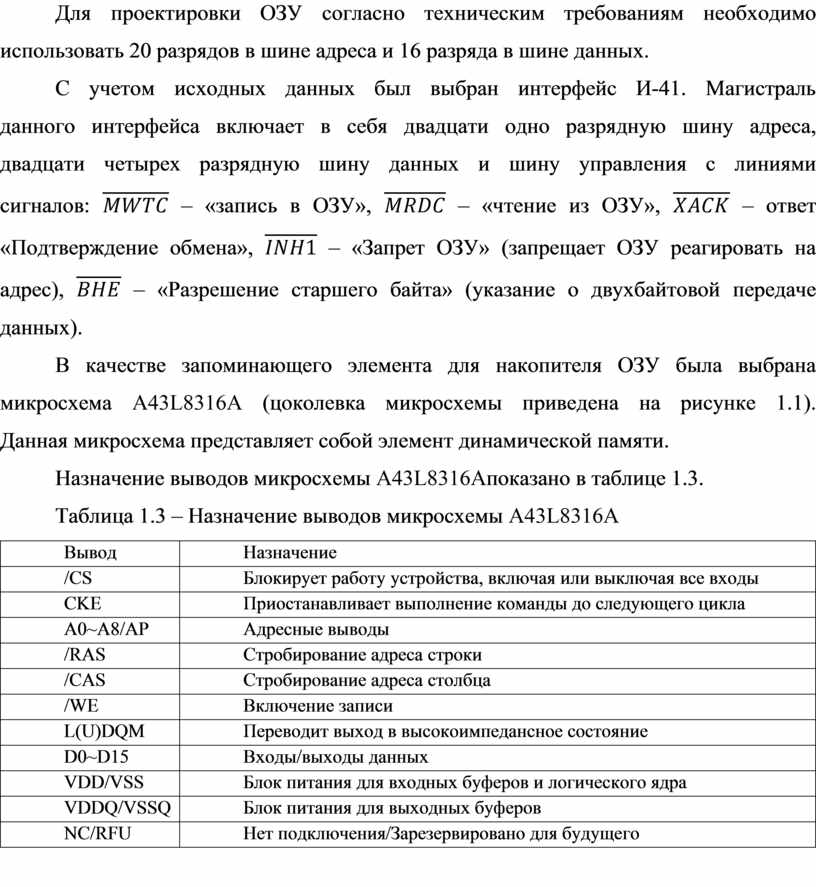 Для проектировки ОЗУ согласно техническим требованиям необходимо использовать 20 разрядов в шине адреса и 16 разряда в шине данных.

С учетом исходных данных был выбран интерфейс И-41. Магистраль данного интерфейса включает в себя двадцати одно разрядную шину адреса, двадцати четырех разрядную шину данных и шину управления с линиями сигналов: $\overline{MWTC}$ – «запись в ОЗУ», $\overline{MRDC}$ – «чтение из ОЗУ», $\overline{XACK}$ – ответ «Подтверждение обмена», $\overline{INH1}$ – «Запрет ОЗУ» (запрещает ОЗУ реагировать на адрес), $\overline{BHE}$ – «Разрешение старшего байта» (указание о двухбайтовой передаче данных).

В качестве запоминающего элемента для накопителя ОЗУ была выбрана микросхема A43L8316A (цоколевка микросхемы приведена на рисунке 1.1). Данная микросхема представляет собой элемент динамической памяти.

Назначение выводов микросхемы A43L8316Aпоказано в таблице 1.3.

Таблица 1.3 – Назначение выводов микросхемы A43L8316A

| Вывод | Назначение |
|---|---|
| /CS | Блокирует работу устройства, включая или выключая все входы |
| CKE | Приостанавливает выполнение команды до следующего цикла |
| A0~A8/AP | Адресные выводы |
| /RAS | Стробирование адреса строки |
| /CAS | Стробирование адреса столбца |
| /WE | Включение записи |
| L(U)DQM | Переводит выход в высокоимпедансное состояние |
| D0~D15 | Входы/выходы данных |
| VDD/VSS | Блок питания для входных буферов и логического ядра |
| VDDQ/VSSQ | Блок питания для выходных буферов |
| NC/RFU | Нет подключения/Зарезервировано для будущего |